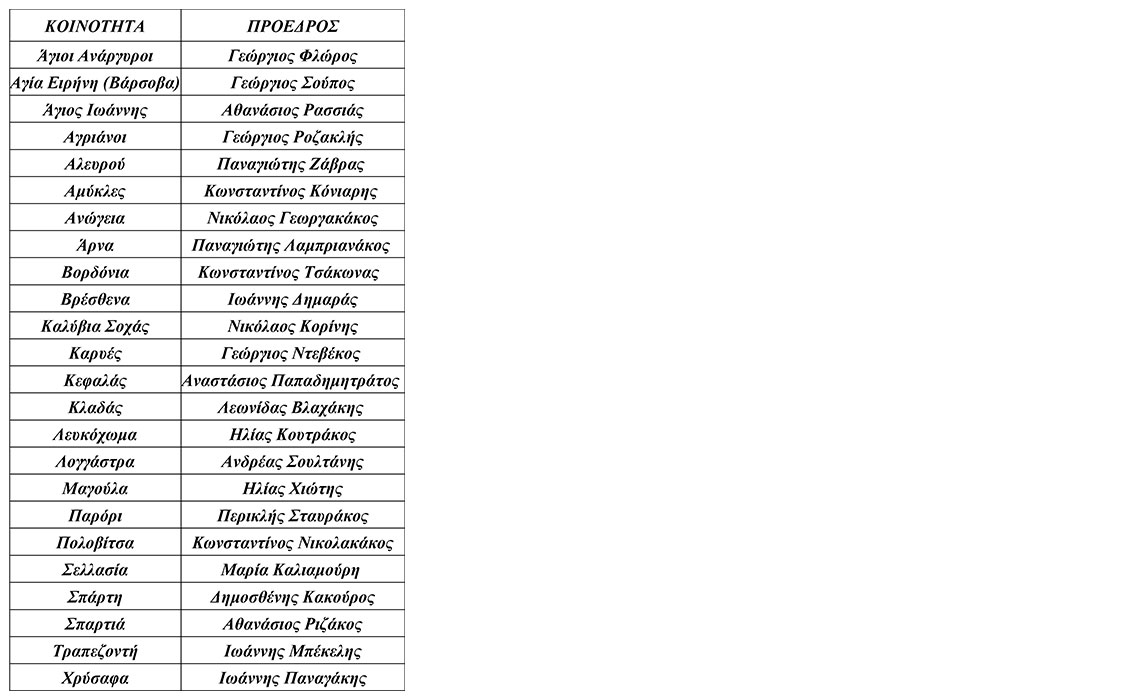 | ΚΟΙΝΟΤΗΤΑ | ΠΡΟΕΔΡΟΣ |
|---|---|
| Άγιοι Ανάργυροι | Γεώργιος Φλώρος |
| Αγία Ειρήνη (Βάρσοβα) | Γεώργιος Σούπος |
| Άγιος Ιωάννης | Αθανάσιος Ρασσιάς |
| Αγριάνοι | Γεώργιος Ροζακλής |
| Αλευρού | Παναγιώτης Ζάβρας |
| Αμύκλες | Κωνσταντίνος Κόνιαρης |
| Ανώγεια | Νικόλαος Γεωργακάκος |
| Άρνα | Παναγιώτης Λαμπριανάκος |
| Βορδόνια | Κωνσταντίνος Τσάκωνας |
| Βρέσθενα | Ιωάννης Δημαράς |
| Καλύβια Σοχάς | Νικόλαος Κορίνης |
| Καρυές | Γεώργιος Ντεβέκος |
| Κεφαλάς | Αναστάσιος Παπαδημητράτος |
| Κλαδάς | Λεωνίδας Βλαχάκης |
| Λευκόχωμα | Ηλίας Κουτράκος |
| Λογγάστρα | Ανδρέας Σουλτάνης |
| Μαγούλα | Ηλίας Χιώτης |
| Παρόρι | Περικλής Σταυράκος |
| Πολοβίτσα | Κωνσταντίνος Νικολακάκος |
| Σελλασία | Μαρία Καλιαμούρη |
| Σπάρτη | Δημοσθένης Κακούρος |
| Σπαρτιά | Αθανάσιος Ριζάκος |
| Τραπεζοντή | Ιωάννης Μπέκελης |
| Χρύσαφα | Ιωάννης Παναγάκης |